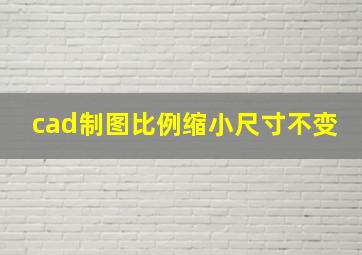 cad制图比例缩小尺寸不变